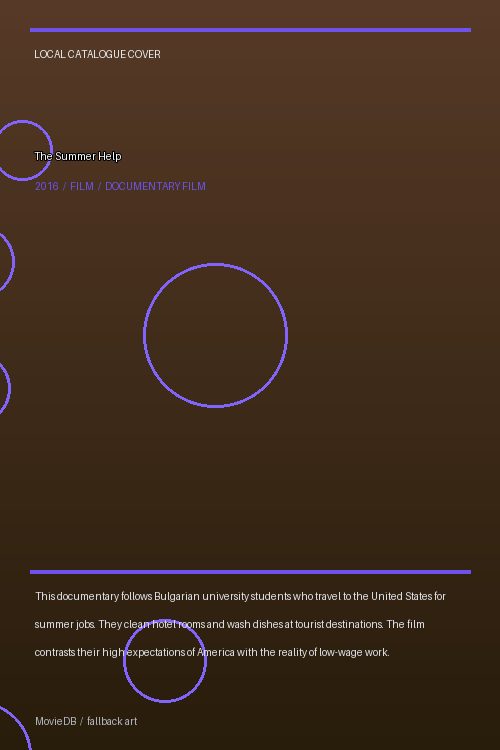 LOCAL CATALOGUE COVER

The Summer Help

2016 / FILM / DOCUMENTARY FILM

This documentary follows Bulgarian university students who travel to the United States for summer jobs. They clean hotel rooms and wash dishes at tourist destinations. The film contrasts their high expectations of America with the reality of low-wage work.

MovieDB / fallback art